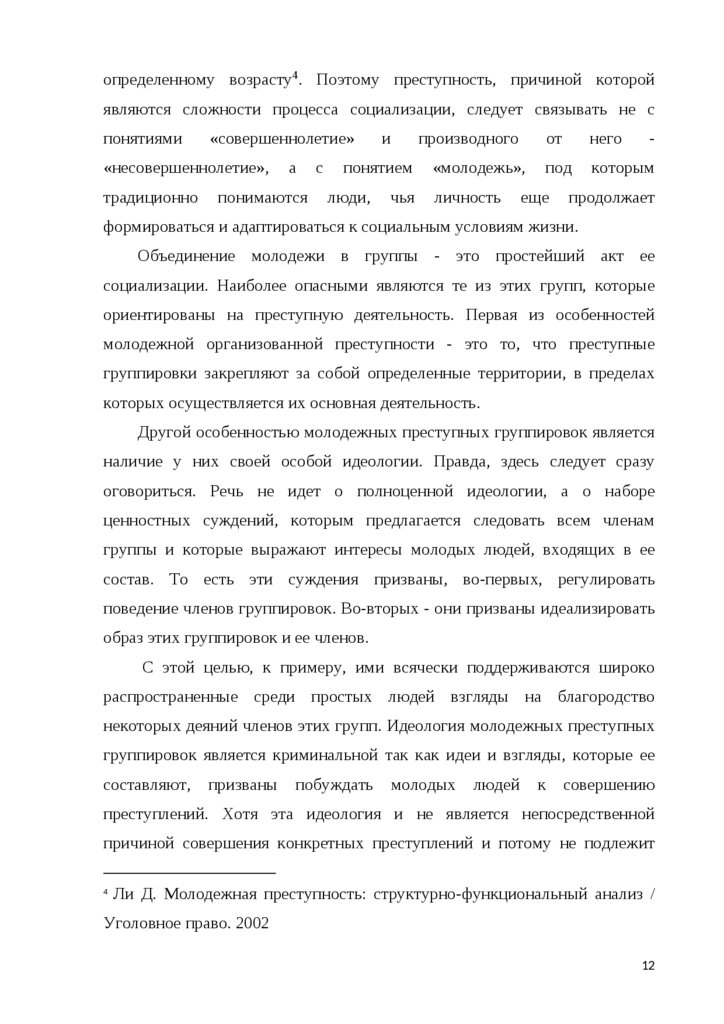 определенному возрасту$^4$. Поэтому преступность, причиной которой являются сложности процесса социализации, следует связывать не с понятиями «совершеннолетие» и производного от него - «несовершеннолетие», а с понятием «молодежь», под которым традиционно понимаются люди, чья личность еще продолжает формироваться и адаптироваться к социальным условиям жизни.

Объединение молодежи в группы - это простейший акт ее социализации. Наиболее опасными являются те из этих групп, которые ориентированы на преступную деятельность. Первая из особенностей молодежной организованной преступности - это то, что преступные группировки закрепляют за собой определенные территории, в пределах которых осуществляется их основная деятельность.

Другой особенностью молодежных преступных группировок является наличие у них своей особой идеологии. Правда, здесь следует сразу оговориться. Речь не идет о полноценной идеологии, а о наборе ценностных суждений, которым предлагается следовать всем членам группы и которые выражают интересы молодых людей, входящих в ее состав. То есть эти суждения призваны, во-первых, регулировать поведение членов группировок. Во-вторых - они призваны идеализировать образ этих группировок и ее членов.

С этой целью, к примеру, ими всячески поддерживаются широко распространенные среди простых людей взгляды на благородство некоторых деяний членов этих групп. Идеология молодежных преступных группировок является криминальной так как идеи и взгляды, которые ее составляют, призваны побуждать молодых людей к совершению преступлений. Хотя эта идеология и не является непосредственной причиной совершения конкретных преступлений и потому не подлежит

$^4$ Ли Д. Молодежная преступность: структурно-функциональный анализ / Уголовное право. 2002

12